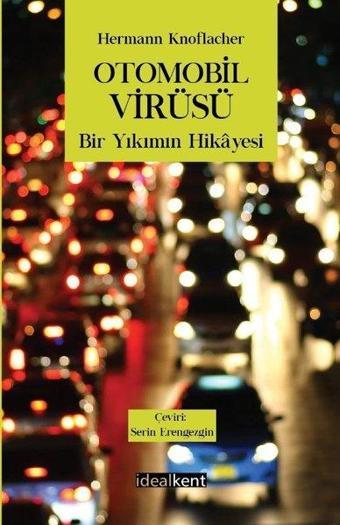 Hermann Knoflacher

OTOMOBİL
VİRÜSÜ

Bir Yıkımın Hikâyesi

Çeviri:
Serin Erengezgin

idealkent